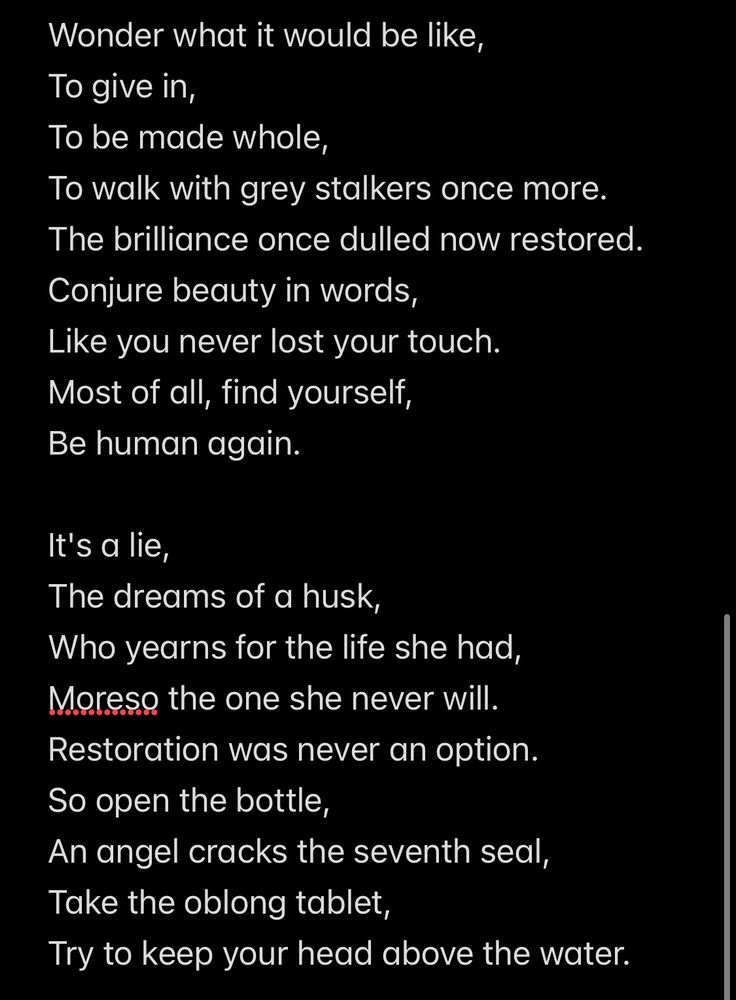 Wonder what it would be like,
To give in,
To be made whole,
To walk with grey stalkers once more.
The brilliance once dulled now restored.
Conjure beauty in words,
Like you never lost your touch.
Most of all, find yourself,
Be human again.

It's a lie,
The dreams of a husk,
Who yearns for the life she had,
Moreso the one she never will.
Restoration was never an option.
So open the bottle,
An angel cracks the seventh seal,
Take the oblong tablet,
Try to keep your head above the water.